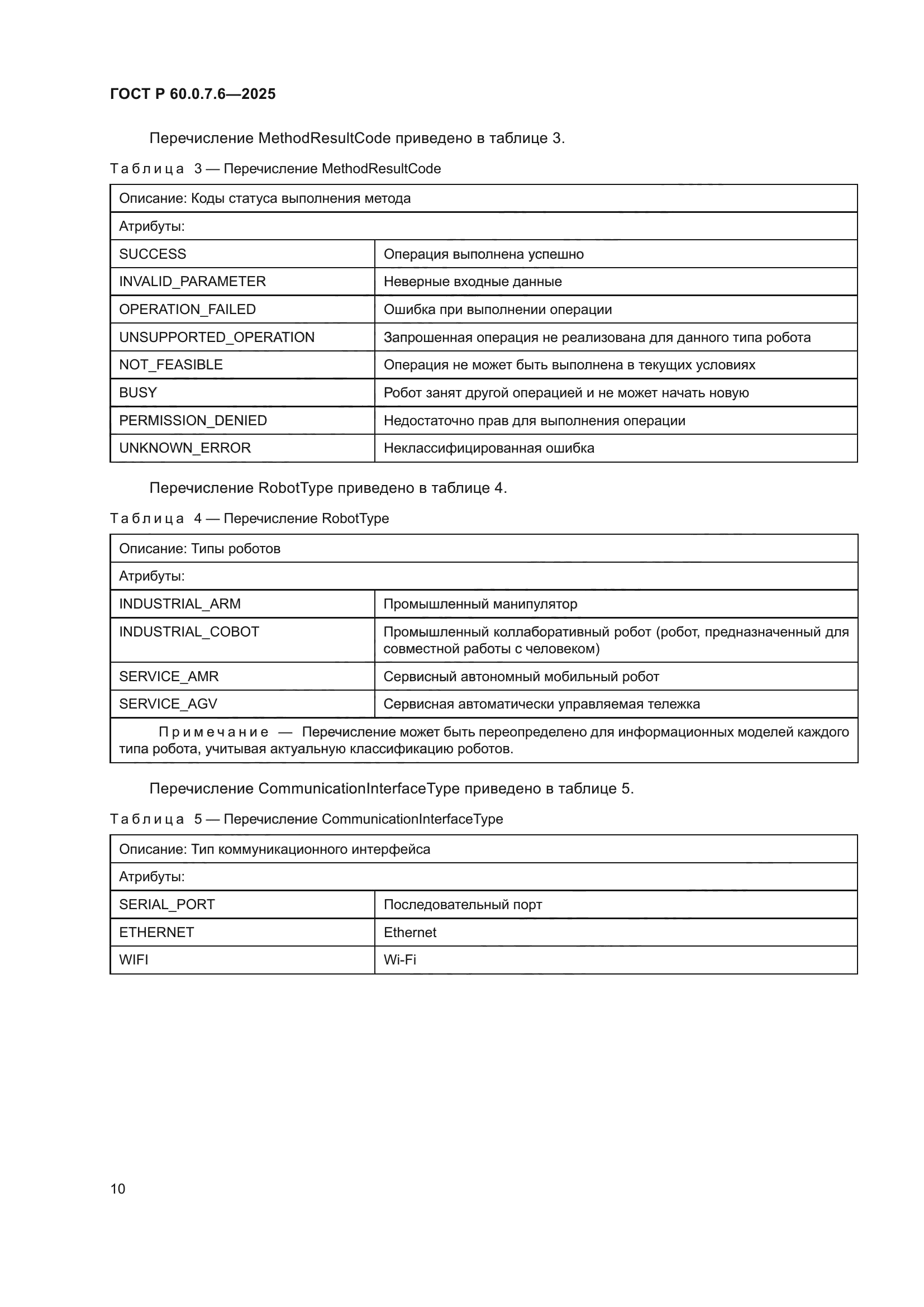 ГОСТ Р 60.0.7.6—2025

Перечисление MethodResultCode приведено в таблице 3.

Таблица 3 — Перечисление MethodResultCode

| Описание: Коды статуса выполнения метода | |
|---|---|
| Атрибуты: | |
| SUCCESS | Операция выполнена успешно |
| INVALID_PARAMETER | Неверные входные данные |
| OPERATION_FAILED | Ошибка при выполнении операции |
| UNSUPPORTED_OPERATION | Запрошенная операция не реализована для данного типа робота |
| NOT_FEASIBLE | Операция не может быть выполнена в текущих условиях |
| BUSY | Робот занят другой операцией и не может начать новую |
| PERMISSION_DENIED | Недостаточно прав для выполнения операции |
| UNKNOWN_ERROR | Неклассифицированная ошибка |

Перечисление RobotType приведено в таблице 4.

Таблица 4 — Перечисление RobotType

| Описание: Типы роботов | |
|---|---|
| Атрибуты: | |
| INDUSTRIAL_ARM | Промышленный манипулятор |
| INDUSTRIAL_COBOT | Промышленный коллаборативный робот (робот, предназначенный для совместной работы с человеком) |
| SERVICE_AMR | Сервисный автономный мобильный робот |
| SERVICE_AGV | Сервисная автоматически управляемая тележка |
| Примечание — Перечисление может быть переопределено для информационных моделей каждого типа робота, учитывая актуальную классификацию роботов. | |

Перечисление CommunicationInterfaceType приведено в таблице 5.

Таблица 5 — Перечисление CommunicationInterfaceType

| Описание: Тип коммуникационного интерфейса | |
|---|---|
| Атрибуты: | |
| SERIAL_PORT | Последовательный порт |
| ETHERNET | Ethernet |
| WIFI | Wi-Fi |

10